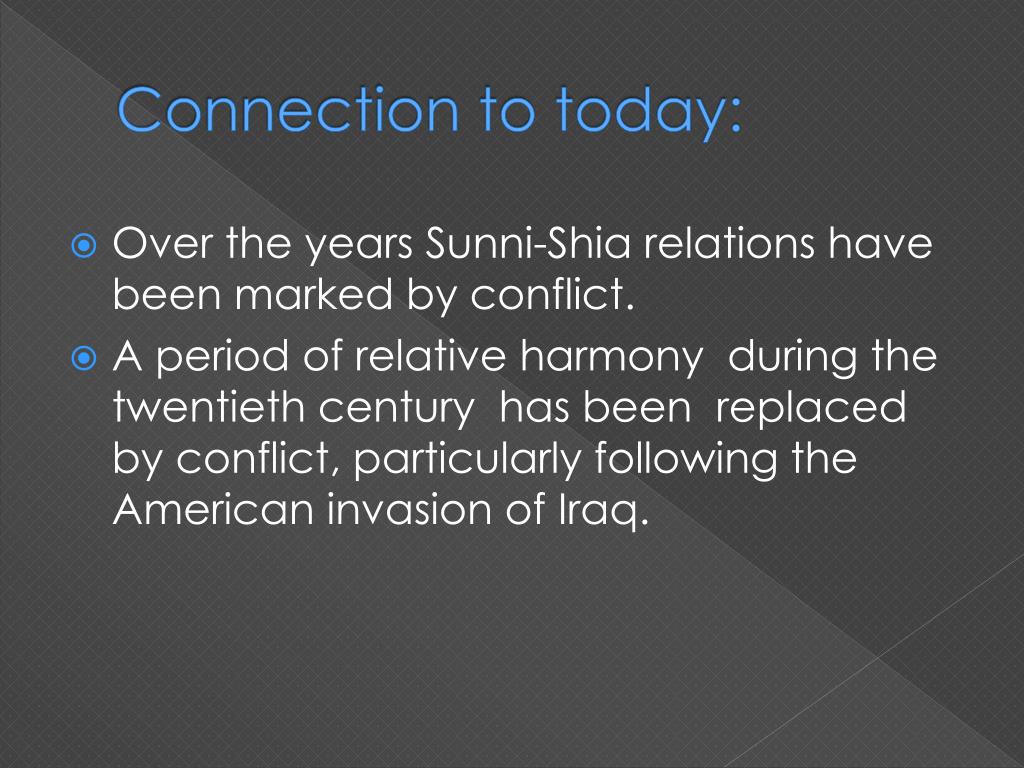 Connection to today:

Over the years Sunni-Shia relations have been marked by conflict.

A period of relative harmony during the twentieth century has been replaced by conflict, particularly following the American invasion of Iraq.